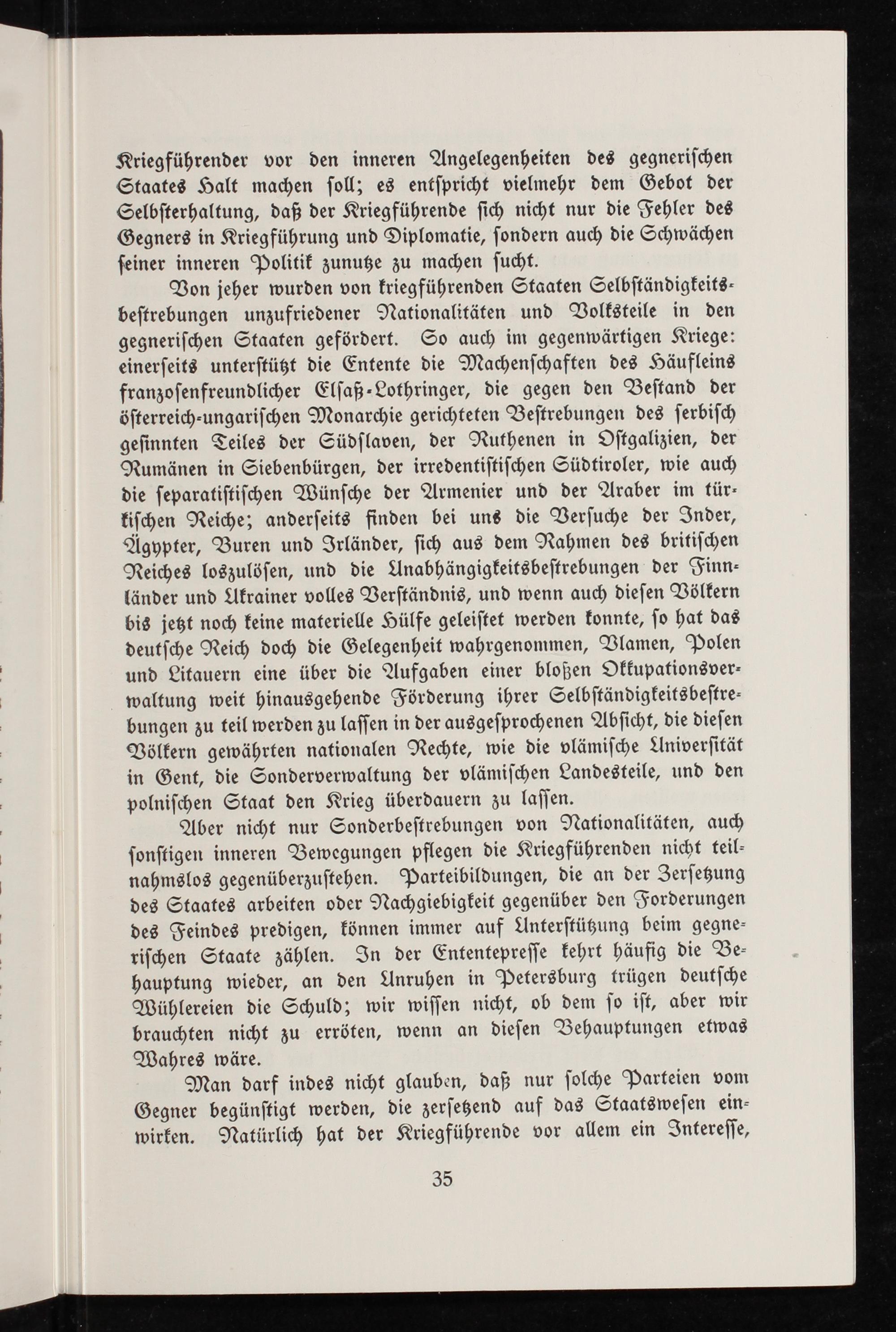 Kriegführender vor den inneren Angelegenheiten des gegnerischen Staates Halt machen soll; es entspricht vielmehr dem Gebot der Selbsterhaltung, daß der Kriegführende sich nicht nur die Fehler des Gegners in Kriegführung und Diplomatie, sondern auch die Schwächen seiner inneren Politik zunutze zu machen sucht.

Von jeher wurden von kriegführenden Staaten Selbständigkeitsbestrebungen unzufriedener Nationalitäten und Volksteile in den gegnerischen Staaten gefördert. So auch im gegenwärtigen Kriege: einerseits unterstützt die Entente die Machenschaften des Häufleins franzosenfreundlicher Elsaß-Lothringer, die gegen den Bestand der österreich-ungarischen Monarchie gerichteten Bestrebungen des serbisch gesinnten Teiles der Südslaven, der Ruthenen in Ostgalizien, der Rumänen in Siebenbürgen, der irredentistischen Südtiroler, wie auch die separatistischen Wünsche der Armenier und der Araber im türkischen Reiche; anderseits finden bei uns die Versuche der Inder, Ägypter, Buren und Irländer, sich aus dem Rahmen des britischen Reiches loszulösen, und die Unabhängigkeitsbestrebungen der Finnländer und Ukrainer volles Verständnis, und wenn auch diesen Völkern bis jetzt noch keine materielle Hülfe geleistet werden konnte, so hat das deutsche Reich doch die Gelegenheit wahrgenommen, Vlamen, Polen und Litauern eine über die Aufgaben einer bloßen Okkupationsverwaltung weit hinausgehende Förderung ihrer Selbständigkeitsbestrebungen zu teil werden zu lassen in der ausgesprochenen Absicht, die diesen Völkern gewährten nationalen Rechte, wie die vlämische Universität in Gent, die Sonderverwaltung der vlämischen Landesteile, und den polnischen Staat den Krieg überdauern zu lassen.

Aber nicht nur Sonderbestrebungen von Nationalitäten, auch sonstigen inneren Bewegungen pflegen die Kriegführenden nicht teilnahmslos gegenüberzustehen. Parteibildungen, die an der Zersetzung des Staates arbeiten oder Nachgiebigkeit gegenüber den Forderungen des Feindes predigen, können immer auf Unterstützung beim gegnerischen Staate zählen. In der Ententepresse kehrt häufig die Behauptung wieder, an den Unruhen in Petersburg trügen deutsche Wühlereien die Schuld; wir wissen nicht, ob dem so ist, aber wir brauchten nicht zu erröten, wenn an diesen Behauptungen etwas Wahres wäre.

Man darf indes nicht glauben, daß nur solche Parteien vom Gegner begünstigt werden, die zersetzend auf das Staatswesen einwirken. Natürlich hat der Kriegführende vor allem ein Interesse,

35